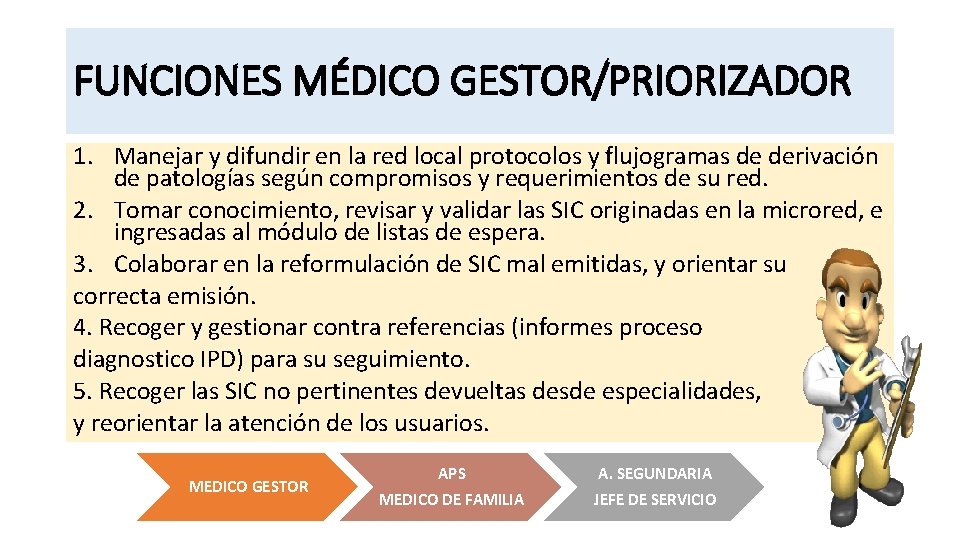 FUNCIONES MÉDICO GESTOR/PRIORIZADOR

1. Manejar y difundir en la red local protocolos y flujogramas de derivación de patologías según compromisos y requerimientos de su red.
2. Tomar conocimiento, revisar y validar las SIC originadas en la microred, e ingresadas al módulo de listas de espera.
3. Colaborar en la reformulación de SIC mal emitidas, y orientar su correcta emisión.
4. Recoger y gestionar contra referencias (informes proceso diagnostico IPD) para su seguimiento.
5. Recoger las SIC no pertinentes devueltas desde especialidades, y reorientar la atención de los usuarios.

MEDICO GESTOR

APS
MEDICO DE FAMILIA

A. SEGUNDARIA
JEFE DE SERVICIO